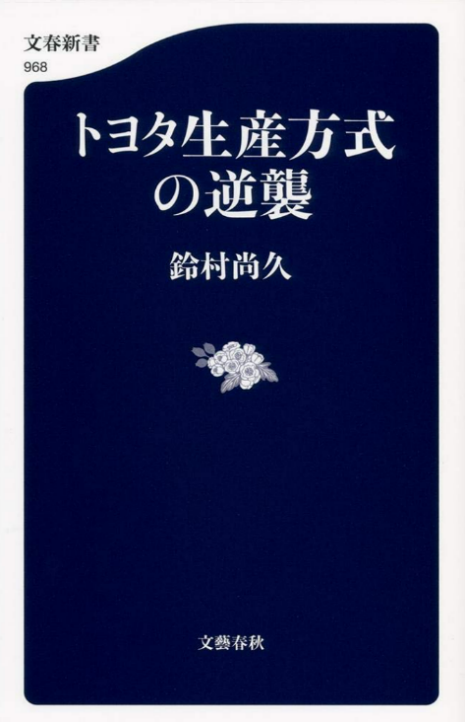 文春新書
968

トヨタ生産方式の逆襲

鈴村尚久

文藝春秋